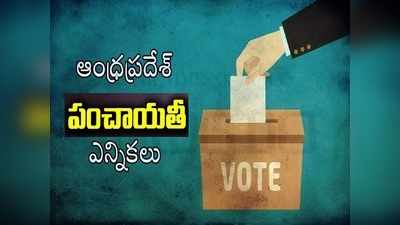 ఆంధ్రప్రదేశ్
పంచాయతీ
ఎన్నికలు

VOTE